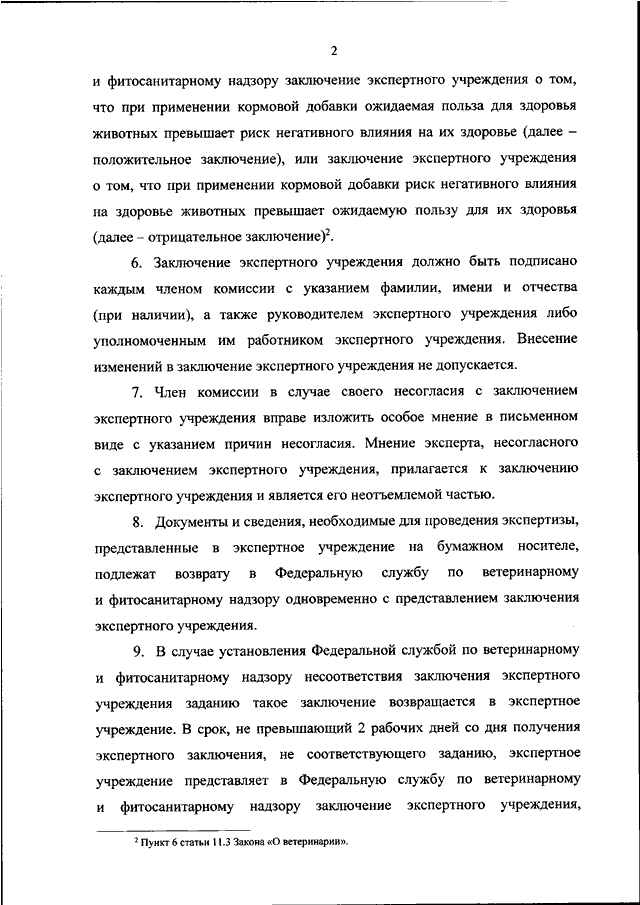 2

и фитосанитарному надзору заключение экспертного учреждения о том, что при применении кормовой добавки ожидаемая польза для здоровья животных превышает риск негативного влияния на их здоровье (далее – положительное заключение), или заключение экспертного учреждения о том, что при применении кормовой добавки риск негативного влияния на здоровье животных превышает ожидаемую пользу для их здоровья (далее – отрицательное заключение)$^2$.

6. Заключение экспертного учреждения должно быть подписано каждым членом комиссии с указанием фамилии, имени и отчества (при наличии), а также руководителем экспертного учреждения либо уполномоченным им работником экспертного учреждения. Внесение изменений в заключение экспертного учреждения не допускается.

7. Член комиссии в случае своего несогласия с заключением экспертного учреждения вправе изложить особое мнение в письменном виде с указанием причин несогласия. Мнение эксперта, несогласного с заключением экспертного учреждения, прилагается к заключению экспертного учреждения и является его неотъемлемой частью.

8. Документы и сведения, необходимые для проведения экспертизы, представленные в экспертное учреждение на бумажном носителе, подлежат возврату в Федеральную службу по ветеринарному и фитосанитарному надзору одновременно с представлением заключения экспертного учреждения.

9. В случае установления Федеральной службой по ветеринарному и фитосанитарному надзору несоответствия заключения экспертного учреждения заданию такое заключение возвращается в экспертное учреждение. В срок, не превышающий 2 рабочих дней со дня получения экспертного заключения, не соответствующего заданию, экспертное учреждение представляет в Федеральную службу по ветеринарному и фитосанитарному надзору заключение экспертного учреждения,

$^2$ Пункт 6 статьи 11.3 Закона «О ветеринарии».